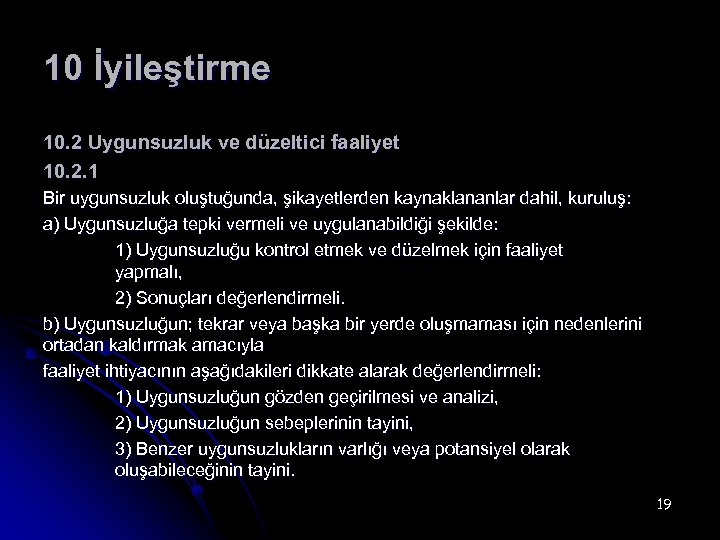 10 İyileştirme

10.2 Uygunsuzluk ve düzeltici faaliyet

10.2.1

Bir uygunsuzluk oluştuğunda, şikayetlerden kaynaklananlar dahil, kuruluş:

a) Uygunsuzluğa tepki vermeli ve uygulanabildiği şekilde:

1) Uygunsuzluğu kontrol etmek ve düzelmek için faaliyet yapmalı,

2) Sonuçları değerlendirmeli.

b) Uygunsuzluğun; tekrar veya başka bir yerde oluşmaması için nedenlerini ortadan kaldırmak amacıyla

faaliyet ihtiyacının aşağıdakileri dikkate alarak değerlendirmeli:

1) Uygunsuzluğun gözden geçirilmesi ve analizi,

2) Uygunsuzluğun sebeplerinin tayini,

3) Benzer uygunsuzlukların varlığı veya potansiyel olarak oluşabileceğinin tayini.

19